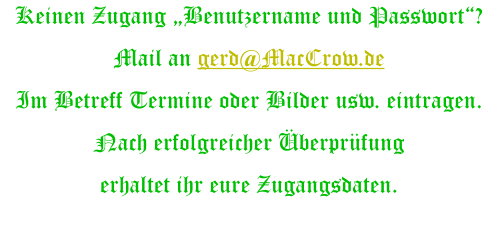 Keinen Zugang „Benutzername und Passwort“?

Mail an gerd@MacCrow.de

Im Betreff Termine oder Bilder usw. eintragen.

Nach erfolgreicher Überprüfung

erhaltet ihr eure Zugangsdaten.